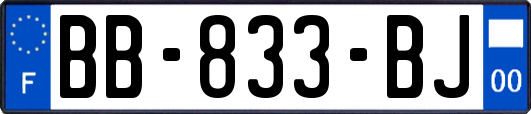 F
BB-833-BJ
00